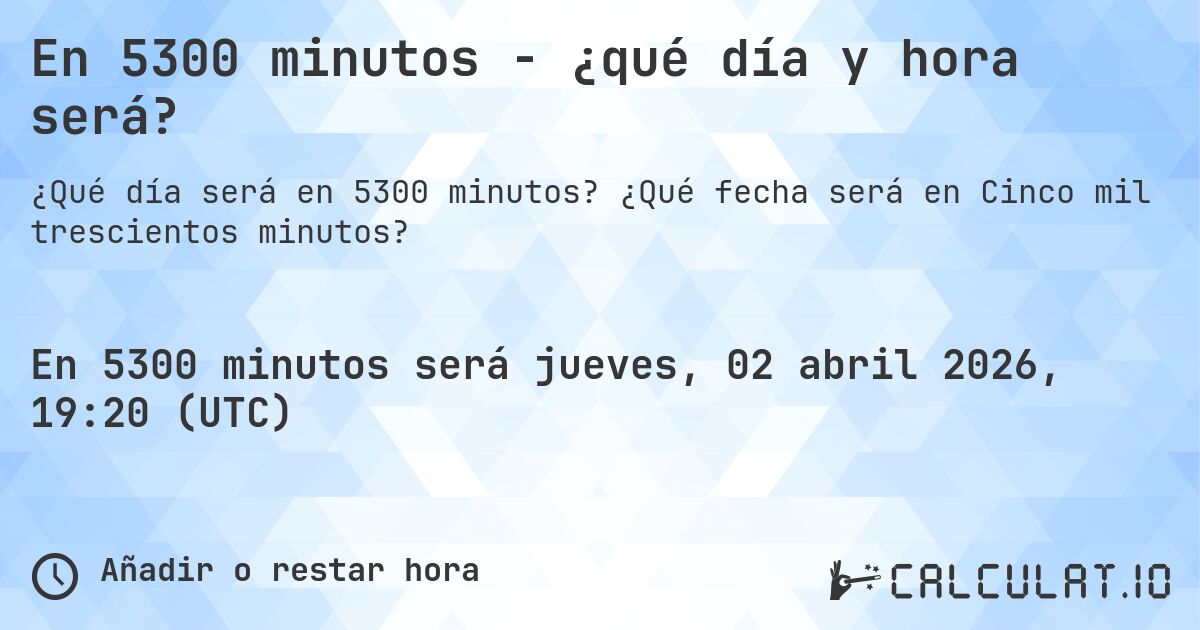 En 5300 minutos - ¿qué día y hora será?

¿Qué día será en 5300 minutos? ¿Qué fecha será en Cinco mil trescientos minutos?

En 5300 minutos será jueves, 02 abril 2026, 19:20 (UTC)

Añadir o restar hora

CALCULAT.IO